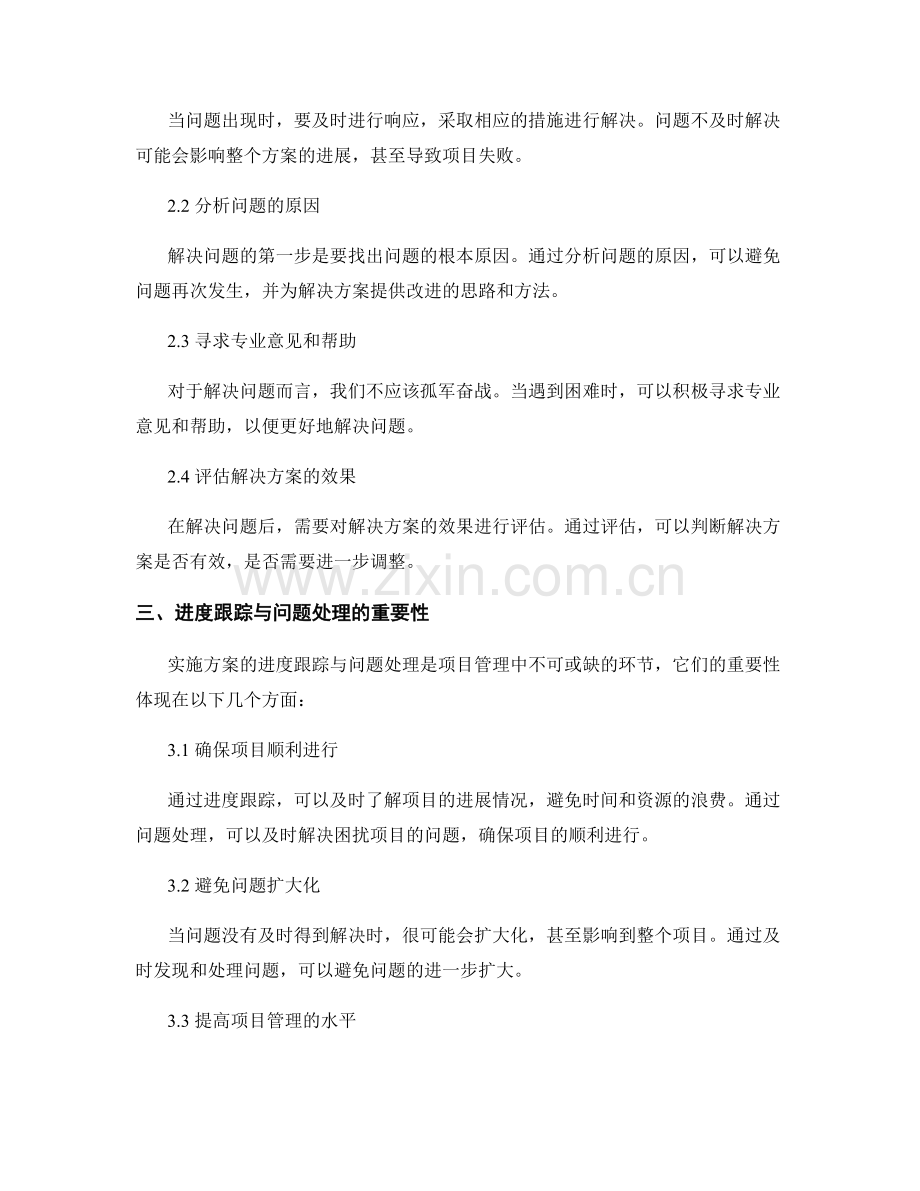 当问题出现时，要及时进行响应，采取相应的措施进行解决。问题不及时解决可能会影响整个方案的进展，甚至导致项目失败。

2.2 分析问题的原因

解决问题的第一步是要找出问题的根本原因。通过分析问题的原因，可以避免问题再次发生，并为解决方案提供改进的思路和方法。

2.3 寻求专业意见和帮助

对于解决问题而言，我们不应该孤军奋战。当遇到困难时，可以积极寻求专业意见和帮助，以便更好地解决问题。

2.4 评估解决方案的效果

在解决问题后，需要对解决方案的效果进行评估。通过评估，可以判断解决方案是否有效，是否需要进一步调整。

www.zixin.com.cn

三、进度跟踪与问题处理的重要性

实施方案的进度跟踪与问题处理是项目管理中不可或缺的环节，它们的重要性体现在以下几个方面：

3.1 确保项目顺利进行

通过进度跟踪，可以及时了解项目的进展情况，避免时间和资源的浪费。通过问题处理，可以及时解决困扰项目的问题，确保项目的顺利进行。

3.2 避免问题扩大化

当问题没有及时得到解决时，很可能会扩大化，甚至影响到整个项目。通过及时发现和处理问题，可以避免问题的进一步扩大。

3.3 提高项目管理的水平